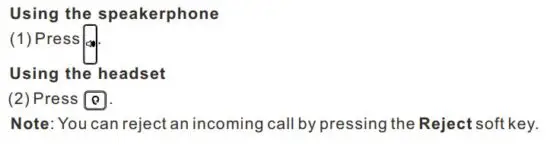 Using the speakerphone

(1) Press .

Using the headset

(2) Press .

Note: You can reject an incoming call by pressing the Reject soft key.